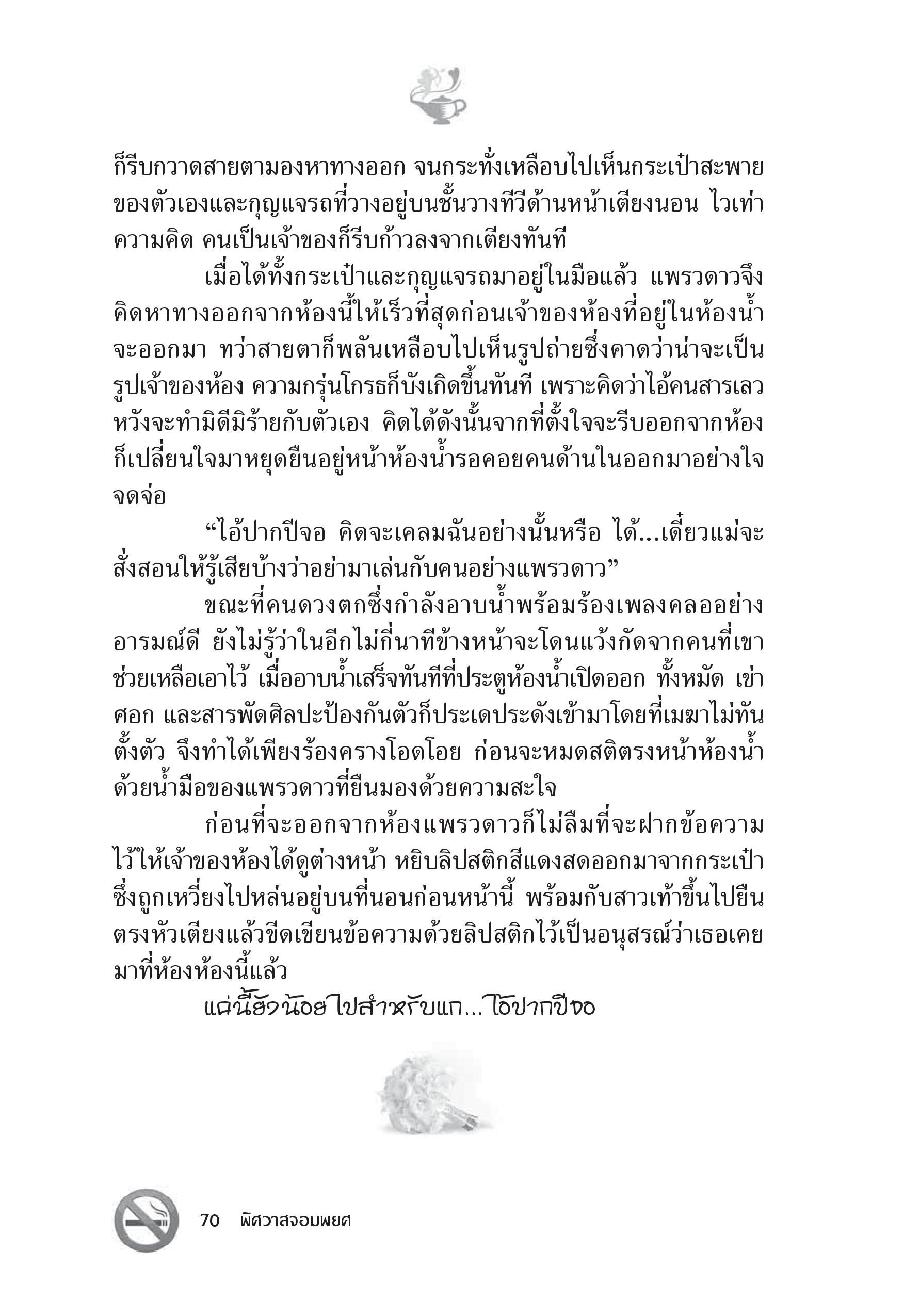 ก็รีบกวาดสายตามองหาทางออก จนกระทั่งเหลือบไปเห็นกระเป๋าสะพายของตัวเองและกุญแจรถที่วางอยู่บนชั้นวางทีวีด้านหน้าเตียงนอน ไวเท่าความคิด คนเป็นเจ้าของก็รีบก้าวลงจากเตียงทันที

เมื่อได้ทั้งกระเป๋าและกุญแจรถมาอยู่ในมือแล้ว แพรวดาวจึงคิดหาทางออกจากห้องนี้ให้เร็วที่สุดก่อนเจ้าของห้องที่อยู่ในห้องน้ำจะออกมา ทว่าสายตาก็พลันเหลือบไปเห็นรูปถ่ายซึ่งคาดว่าน่าจะเป็นรูปเจ้าของห้อง ความกรุ่นโกรธก็บังเกิดขึ้นทันที เพราะคิดว่าไอ้คนสารเลวหวังจะทำมิดีมิร้ายกับตัวเอง คิดได้ดังนั้นจากที่ตั้งใจจะรีบออกจากห้องก็เปลี่ยนใจมาหยุดยืนอยู่หน้าห้องน้ำรอคอยคนด้านในออกมาอย่างใจจดจ่อ

“ไอ้ปากปีจอ คิดจะเคลมฉันอย่างนั้นหรือ ได้...เดี๋ยวแม่จะสั่งสอนให้รู้เสียบ้างว่าอย่ามาเล่นกับคนอย่างแพรวดาว”

ขณะที่คนดวงตกซึ่งกำลังอาบน้ำพร้อมร้องเพลงคลออย่างอารมณ์ดี ยังไม่รู้ว่าในอีกไม่กี่นาทีข้างหน้าจะโดนแว้งกัดจากคนที่เขาช่วยเหลือเอาไว้ เมื่ออาบน้ำเสร็จทันทีที่ประตูห้องน้ำเปิดออก ทั้งหมัด เข่า ศอก และสารพัดศิลปะป้องกันตัวก็ประเดประดังเข้ามาโดยที่เมฆาไม่ทันตั้งตัว จึงทำได้เพียงร้องครางโอดโอย ก่อนจะหมดสติตรงหน้าห้องน้ำด้วยน้ำมือของแพรวดาวที่ยืนมองด้วยความสะใจ

ก่อนที่จะออกจากห้องแพรวดาวก็ไม่ลืมที่จะฝากข้อความไว้ให้เจ้าของห้องได้ดูต่างหน้า หยิบลิปสติกสีแดงสดออกมาจากกระเป๋าซึ่งถูกเหวี่ยงไปหล่นอยู่บนที่นอนก่อนหน้านี้ พร้อมกับสาวเท้าขึ้นไปยืนตรงหัวเตียงแล้วขีดเขียนข้อความด้วยลิปสติกไว้เป็นอนุสรณ์ว่าเธอเคยมาที่ห้องห้องนี้แล้ว

แค่นี้ยังน้อยไปสำหรับแก...ไอ้ปากปีจอ

70 พิศวาสจอมพยศ